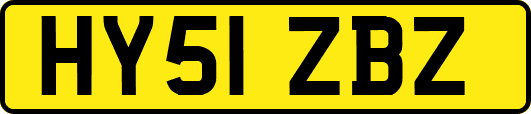 HY51 ZBZ